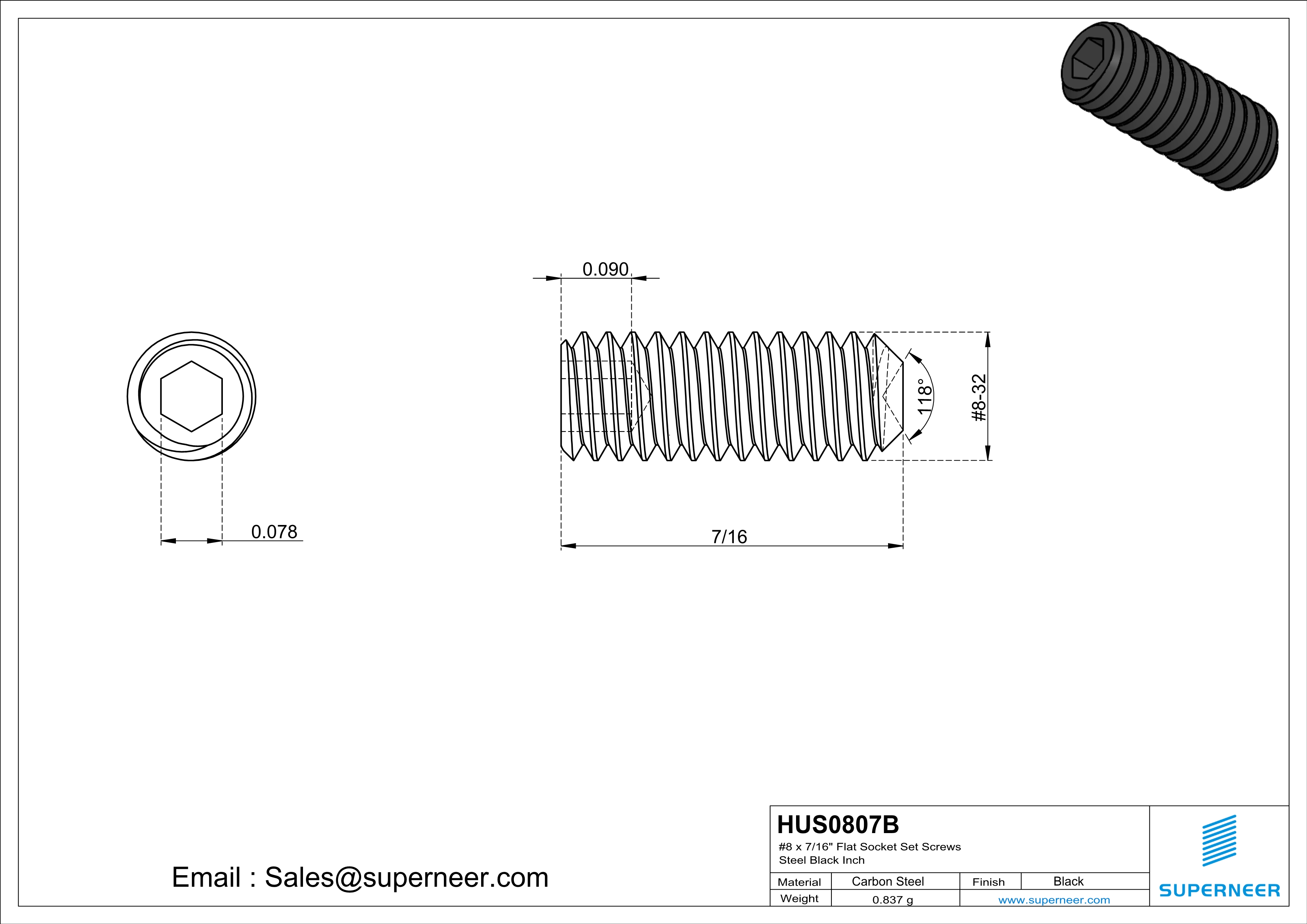 0.090

118°

#8-32

0.078

7/16

Email : Sales@superneer.com

HUS0807B
#8 x 7/16" Flat Socket Set Screws
Steel Black Inch

| Material | Carbon Steel | Finish | Black |
|---|---|---|---|
| Weight | 0.837 g | www.superneer.com | |

SUPERNEER